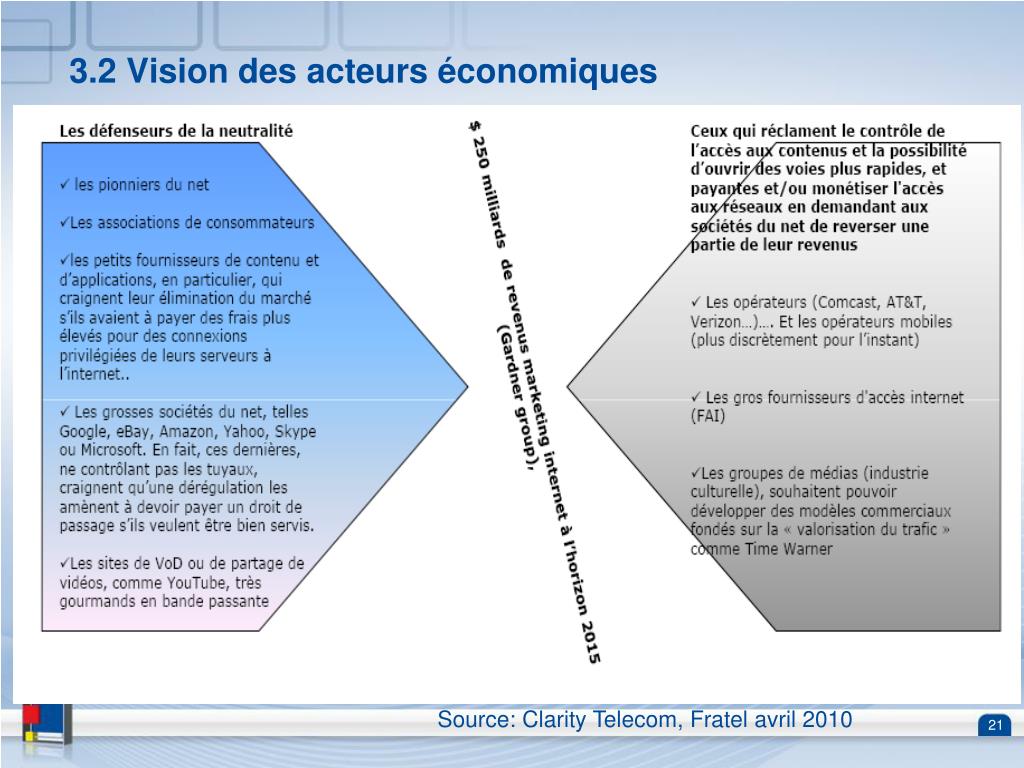 3.2 Vision des acteurs économiques

Les défenseurs de la neutralité

✓ les pionniers du net

✓Les associations de consommateurs

✓les petits fournisseurs de contenu et d'applications, en particulier, qui craignent leur élimination du marché s'ils avaient à payer des frais plus élevés pour des connexions privilégiées de leurs serveurs à l'internet..

✓ Les grosses sociétés du net, telles Google, eBay, Amazon, Yahoo, Skype ou Microsoft. En fait, ces dernières, ne contrôlant pas les tuyaux, craignent qu'une dérégulation les amènent à devoir payer un droit de passage s'ils veulent être bien servis.

✓Les sites de VoD ou de partage de vidéos, comme YouTube, très gourmands en bande passante

$ 250 milliards de revenus marketing internet à l'horizon 2015 (Gardner group),

Ceux qui réclament le contrôle de l'accès aux contenus et la possibilité d'ouvrir des voies plus rapides, et payantes et/ou monétiser l'accès aux réseaux en demandant aux sociétés du net de reverser une partie de leur revenus

✓ Les opérateurs (Comcast, AT&T, Verizon…)…. Et les opérateurs mobiles (plus discrètement pour l'instant)

✓ Les gros fournisseurs d'accès internet (FAI)

✓Les groupes de médias (industrie culturelle), souhaitent pouvoir développer des modèles commerciaux fondés sur la « valorisation du trafic » comme Time Warner

Source: Clarity Telecom, Fratel avril 2010

21